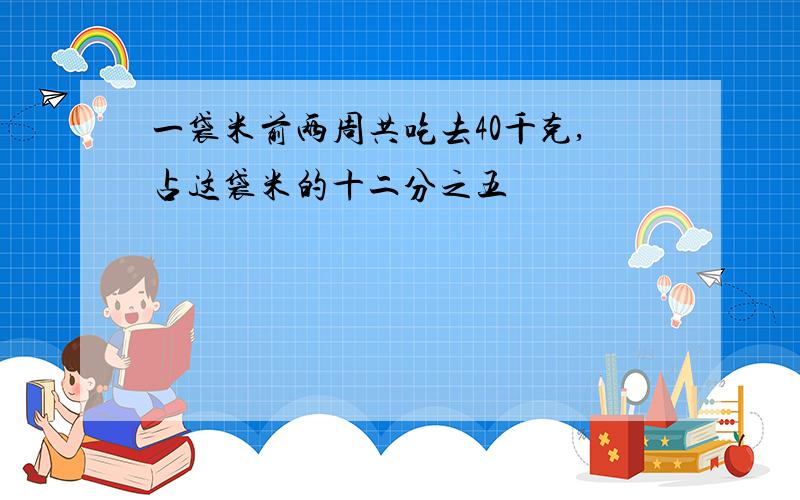 一袋米前两周共吃去40千克，
占这袋米的十二分之五